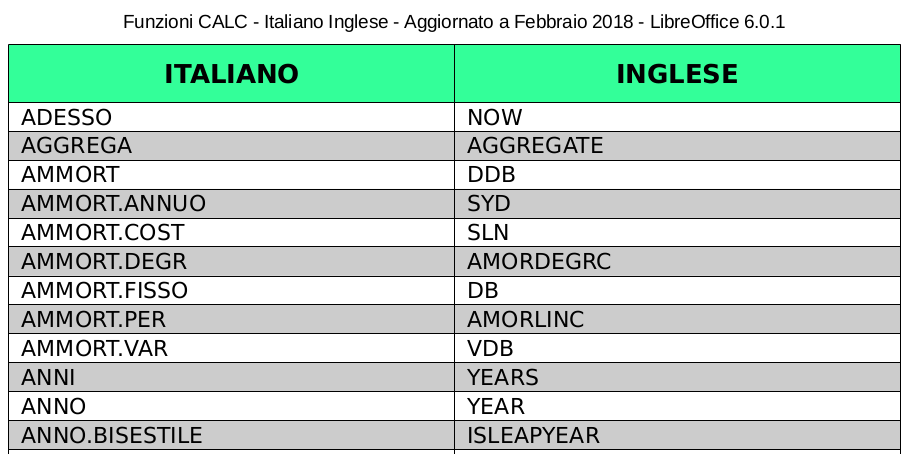 Funzioni CALC - Italiano Inglese - Aggiornato a Febbraio 2018 - LibreOffice 6.0.1

| ITALIANO | INGLESE |
|---|---|
| ADESSO | NOW |
| AGGREGA | AGGREGATE |
| AMMORT | DDB |
| AMMORT.ANNUO | SYD |
| AMMORT.COST | SLN |
| AMMORT.DEGR | AMORDEGRC |
| AMMORT.FISSO | DB |
| AMMORT.PER | AMORLINC |
| AMMORT.VAR | VDB |
| ANNI | YEARS |
| ANNO | YEAR |
| ANNO.BISESTILE | ISLEAPYEAR |